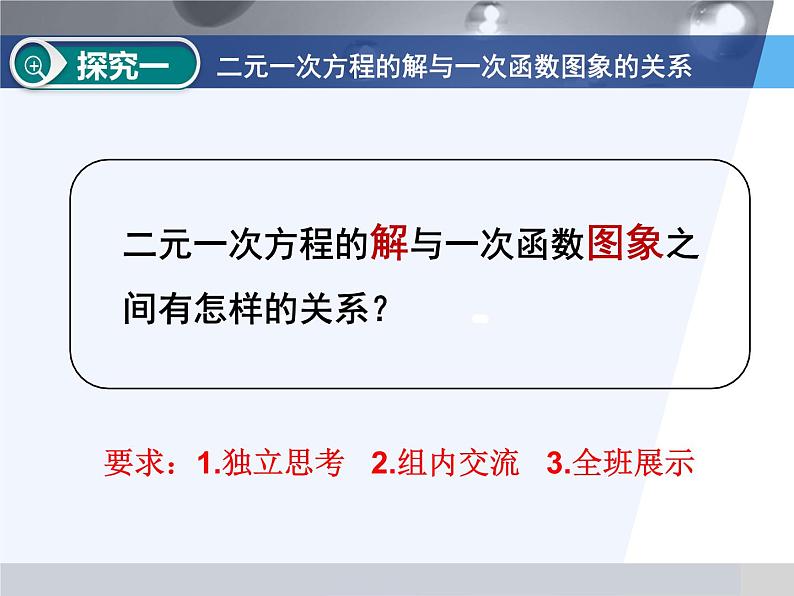 探究一 二元一次方程的解与一次函数图象的关系

二元一次方程的解与一次函数图象之间有怎样的关系?

要求:1.独立思考 2.组内交流 3.全班展示